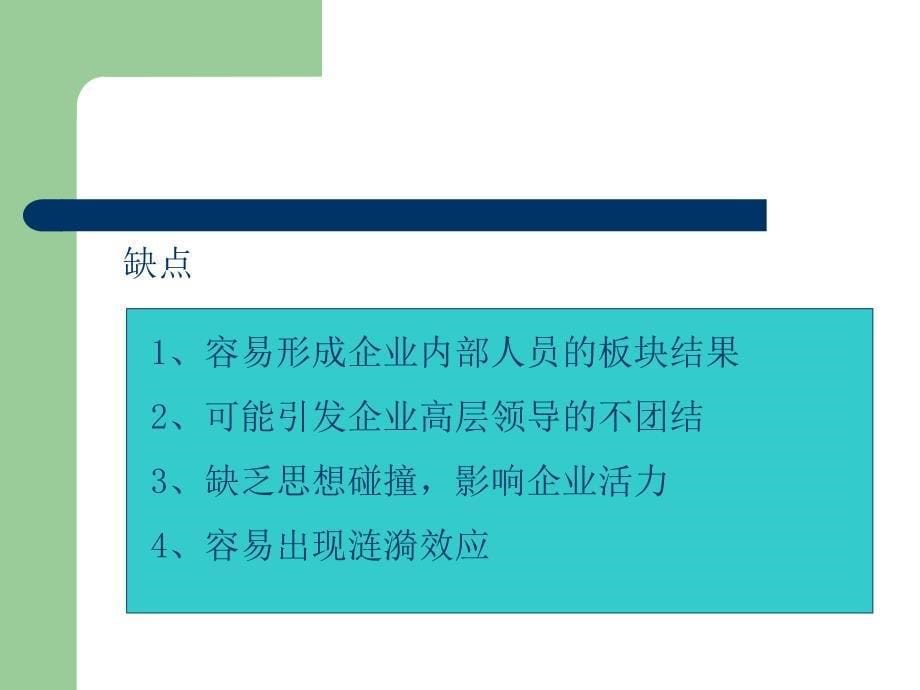 缺点

1、容易形成企业内部人员的板块结果

2、可能引发企业高层领导的不团结

3、缺乏思想碰撞，影响企业活力

4、容易出现涟漪效应